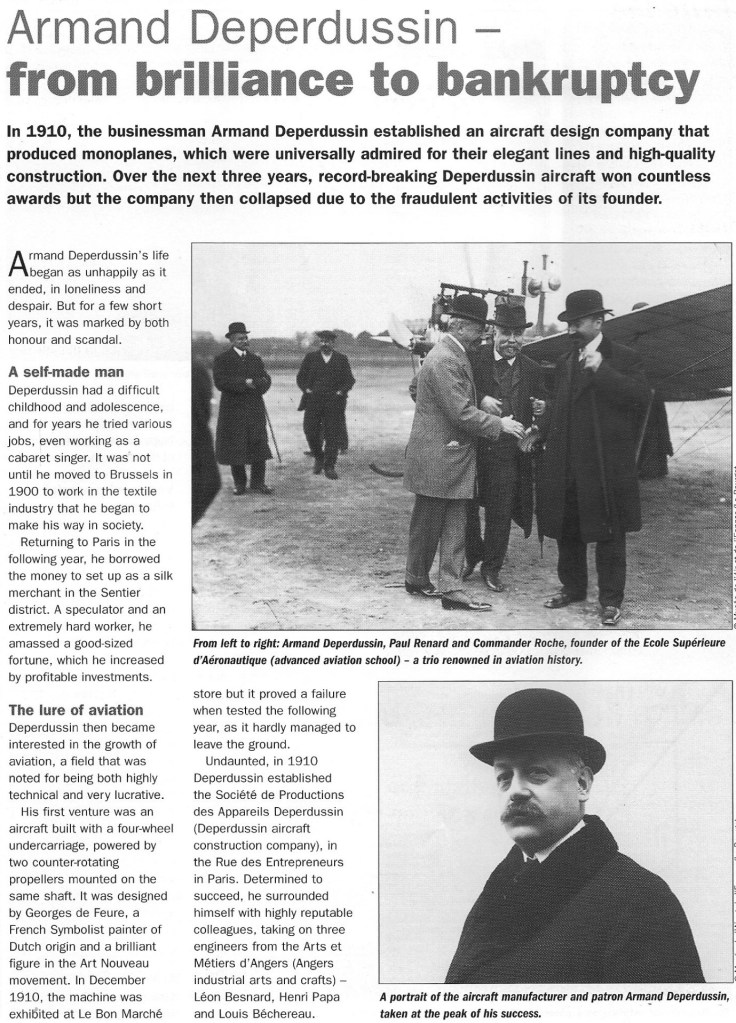 Armand Deperdussin –
from brilliance to bankruptcy

In 1910, the businessman Armand Deperdussin established an aircraft design company that produced monoplanes, which were universally admired for their elegant lines and high-quality construction. Over the next three years, record-breaking Deperdussin aircraft won countless awards but the company then collapsed due to the fraudulent activities of its founder.

Armand Deperdussin's life began as unhappily as it ended, in loneliness and despair. But for a few short years, it was marked by both honour and scandal.

A self-made man
Deperdussin had a difficult childhood and adolescence, and for years he tried various jobs, even working as a cabaret singer. It was not until he moved to Brussels in 1900 to work in the textile industry that he began to make his way in society.

Returning to Paris in the following year, he borrowed the money to set up as a silk merchant in the Sentier district. A speculator and an extremely hard worker, he amassed a good-sized fortune, which he increased by profitable investments.

The lure of aviation
Deperdussin then became interested in the growth of aviation, a field that was noted for being both highly technical and very lucrative.

His first venture was an aircraft built with a four-wheel undercarriage, powered by two counter-rotating propellers mounted on the same shaft. It was designed by Georges de Feure, a French Symbolist painter of Dutch origin and a brilliant figure in the Art Nouveau movement. In December 1910, the machine was exhibited at Le Bon Marché store but it proved a failure when tested the following year, as it hardly managed to leave the ground.

Undaunted, in 1910 Deperdussin established the Société de Productions des Appareils Deperdussin (Deperdussin aircraft construction company), in the Rue des Entrepreneurs in Paris. Determined to succeed, he surrounded himself with highly reputable colleagues, taking on three engineers from the Arts et Métiers d'Angers (Angers industrial arts and crafts) – Léon Besnard, Henri Papa and Louis Béchereau.

From left to right: Armand Deperdussin, Paul Renard and Commander Roche, founder of the Ecole Supérieure d'Aéronautique (advanced aviation school) – a trio renowned in aviation history.

A portrait of the aircraft manufacturer and patron Armand Deperdussin, taken at the peak of his success.